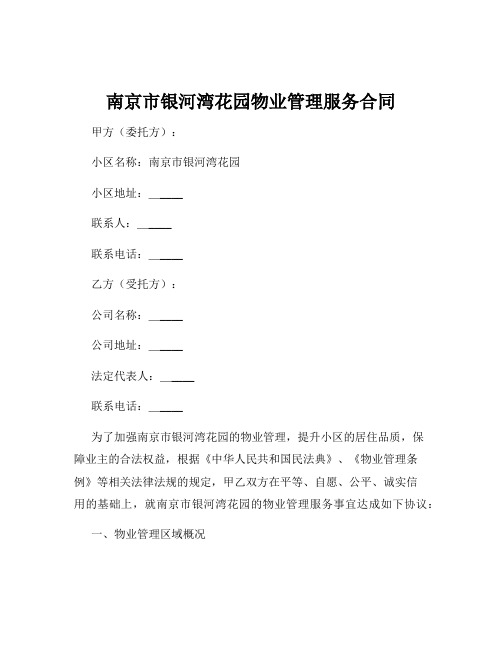 南京市银河湾花园物业管理服务合同

甲方（委托方）：

小区名称：南京市银河湾花园

小区地址：______

联系人：______

联系电话：______

乙方（受托方）：

公司名称：______

公司地址：______

法定代表人：______

联系电话：______

为了加强南京市银河湾花园的物业管理，提升小区的居住品质，保障业主的合法权益，根据《中华人民共和国民法典》、《物业管理条例》等相关法律法规的规定，甲乙双方在平等、自愿、公平、诚实信用的基础上，就南京市银河湾花园的物业管理服务事宜达成如下协议：

一、物业管理区域概况